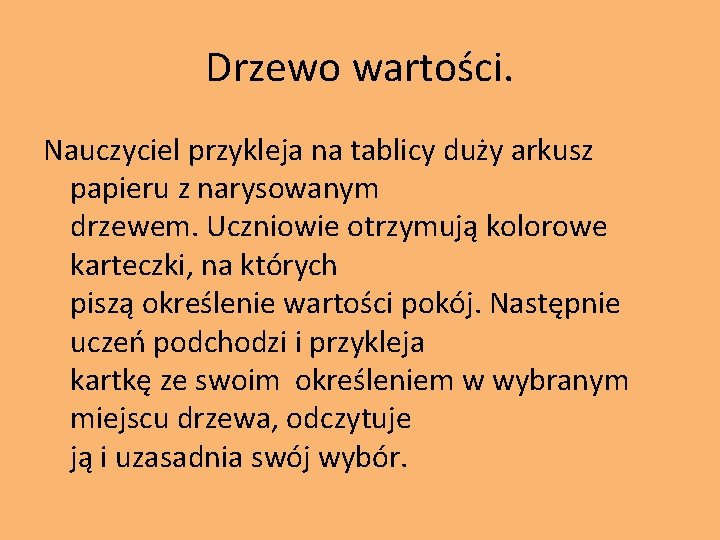 Drzewo wartości.

Nauczyciel przykleja na tablicy duży arkusz papieru z narysowanym drzewem. Uczniowie otrzymują kolorowe karteczki, na których piszą określenie wartości pokój. Następnie uczeń podchodzi i przykleja kartkę ze swoim określeniem w wybranym miejscu drzewa, odczytuje ją i uzasadnia swój wybór.